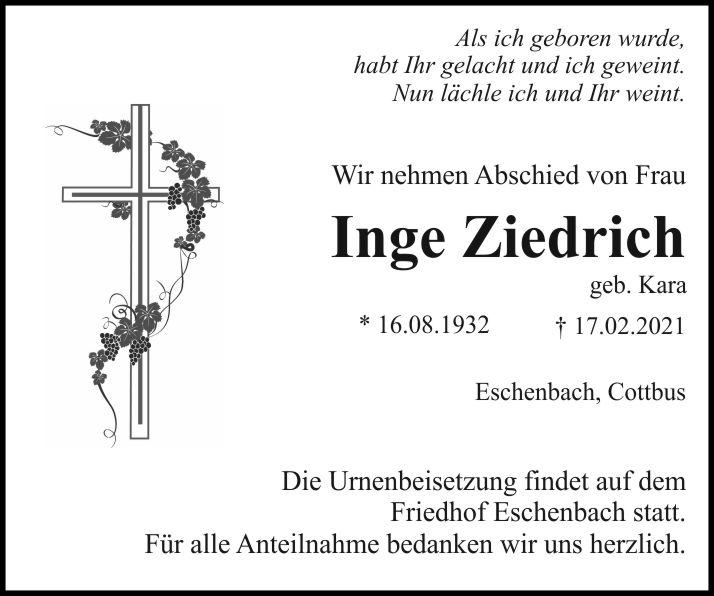 Als ich geboren wurde,
habt Ihr gelacht und ich geweint.
Nun lächle ich und Ihr weint.

Wir nehmen Abschied von Frau

Inge Ziedrich

geb. Kara

* 16.08.1932 † 17.02.2021

Eschenbach, Cottbus

Die Urnenbeisetzung findet auf dem Friedhof Eschenbach statt. Für alle Anteilnahme bedanken wir uns herzlich.